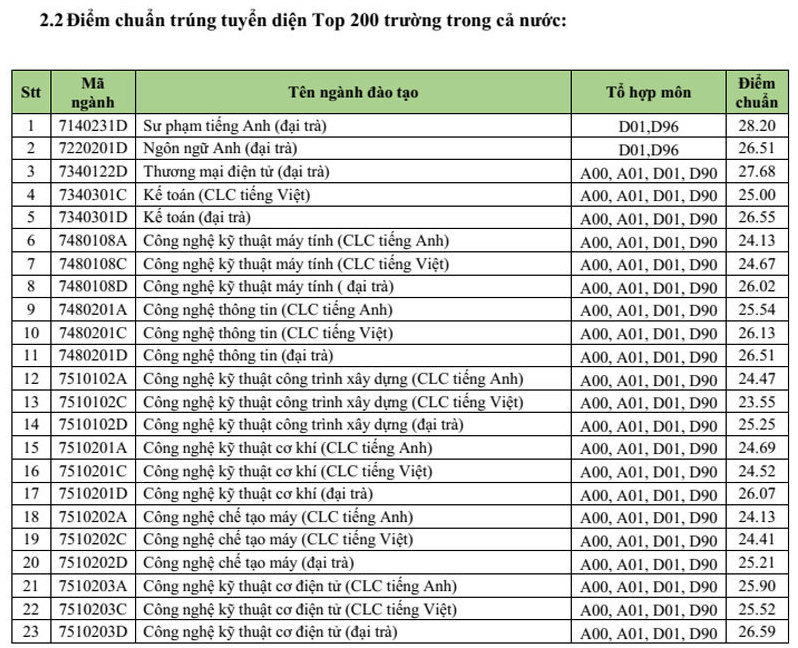 2.2 Điểm chuẩn trúng tuyển diện Top 200 trường trong cả nước:

| Stt | Mã ngành | Tên ngành đào tạo | Tổ hợp môn | Điểm chuẩn |
|---|---|---|---|---|
| 1 | 7140231D | Sư phạm tiếng Anh (đại trà) | D01,D96 | 28.20 |
| 2 | 7220201D | Ngôn ngữ Anh (đại trà) | D01,D96 | 26.51 |
| 3 | 7340122D | Thương mại điện tử (đại trà) | A00, A01, D01, D90 | 27.68 |
| 4 | 7340301C | Kế toán (CLC tiếng Việt) | A00, A01, D01, D90 | 25.00 |
| 5 | 7340301D | Kế toán (đại trà) | A00, A01, D01, D90 | 26.55 |
| 6 | 7480108A | Công nghệ kỹ thuật máy tính (CLC tiếng Anh) | A00, A01, D01, D90 | 24.13 |
| 7 | 7480108C | Công nghệ kỹ thuật máy tính (CLC tiếng Việt) | A00, A01, D01, D90 | 24.67 |
| 8 | 7480108D | Công nghệ kỹ thuật máy tính ( đại trà) | A00, A01, D01, D90 | 26.02 |
| 9 | 7480201A | Công nghệ thông tin (CLC tiếng Anh) | A00, A01, D01, D90 | 25.54 |
| 10 | 7480201C | Công nghệ thông tin (CLC tiếng Việt) | A00, A01, D01, D90 | 26.13 |
| 11 | 7480201D | Công nghệ thông tin (đại trà) | A00, A01, D01, D90 | 26.51 |
| 12 | 7510102A | Công nghệ kỹ thuật công trình xây dựng (CLC tiếng Anh) | A00, A01, D01, D90 | 24.47 |
| 13 | 7510102C | Công nghệ kỹ thuật công trình xây dựng (CLC tiếng Việt) | A00, A01, D01, D90 | 23.55 |
| 14 | 7510102D | Công nghệ kỹ thuật công trình xây dựng (đại trà) | A00, A01, D01, D90 | 25.25 |
| 15 | 7510201A | Công nghệ kỹ thuật cơ khí (CLC tiếng Anh) | A00, A01, D01, D90 | 24.69 |
| 16 | 7510201C | Công nghệ kỹ thuật cơ khí (CLC tiếng Việt) | A00, A01, D01, D90 | 24.52 |
| 17 | 7510201D | Công nghệ kỹ thuật cơ khí (đại trà) | A00, A01, D01, D90 | 26.07 |
| 18 | 7510202A | Công nghệ chế tạo máy (CLC tiếng Anh) | A00, A01, D01, D90 | 24.13 |
| 19 | 7510202C | Công nghệ chế tạo máy (CLC tiếng Việt) | A00, A01, D01, D90 | 24.41 |
| 20 | 7510202D | Công nghệ chế tạo máy (đại trà) | A00, A01, D01, D90 | 25.21 |
| 21 | 7510203A | Công nghệ kỹ thuật cơ điện tử (CLC tiếng Anh) | A00, A01, D01, D90 | 25.90 |
| 22 | 7510203C | Công nghệ kỹ thuật cơ điện tử (CLC tiếng Việt) | A00, A01, D01, D90 | 25.52 |
| 23 | 7510203D | Công nghệ kỹ thuật cơ điện tử (đại trà) | A00, A01, D01, D90 | 26.59 |